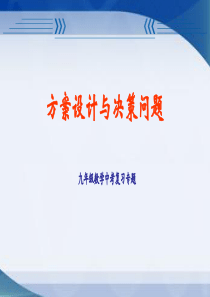 方案设计与决策问题

九年级数学中考复习专题